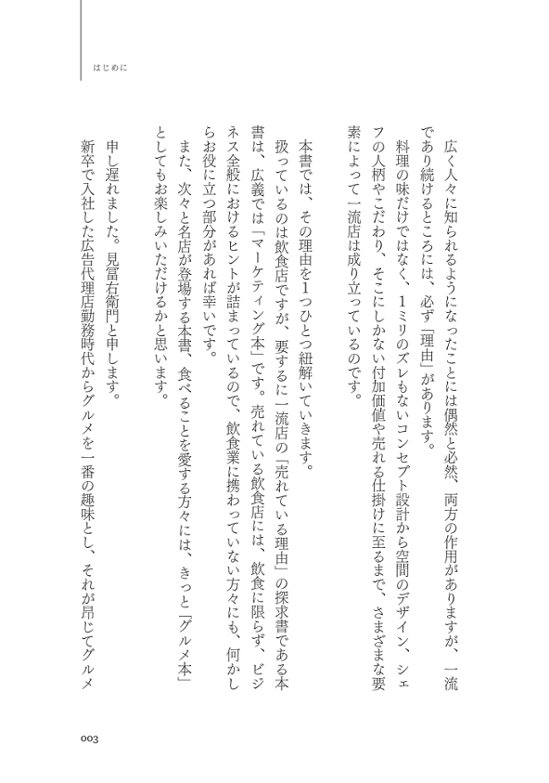 はじめに

広く人々に知られるようになったことには偶然と必然、両方の作用がありますが、一流であり続けるところには、必ず「理由」があります。

料理の味だけではなく、1ミリのズレもないコンセプト設計から空間のデザイン、シェフの人柄やこだわり、そこにしかない付加価値や売れる仕掛けに至るまで、さまざまな要素によって一流店は成り立っているのです。

本書では、その理由を1つひとつ紐解いていきます。

扱っているのは飲食店ですが、要するに一流店の「売れている理由」の探求書である本書は、広義では「マーケティング本」です。売れている飲食店には、飲食に限らず、ビジネス全般におけるヒントが詰まっているので、飲食業に携わっていない方々にも、何かしらお役に立つ部分があれば幸いです。

また、次々と名店が登場する本書、食べることを愛する方々には、きっと「グルメ本」としてもお楽しみいただけるかと思います。

申し遅れました。見冨右衛門と申します。

新卒で入社した広告代理店勤務時代からグルメを一番の趣味とし、それが昂じてグルメ

003